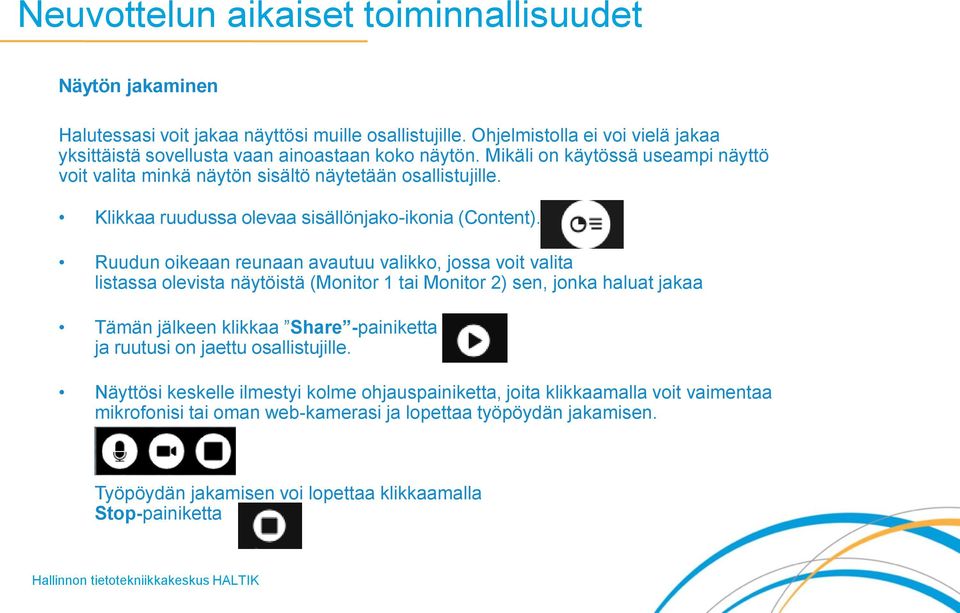 Neuvottelun aikaiset toiminnallisuudet

Näytön jakaminen

Halutessasi voit jakaa näyttösi muille osallistujille. Ohjelmistolla ei voi vielä jakaa yksittäistä sovellusta vaan ainoastaan koko näytön. Mikäli on käytössä useampi näyttö voit valita minkä näytön sisältö näytetään osallistujille.

• Klikkaa ruudussa olevaa sisällönjako-ikonia (Content).

• Ruudun oikeaan reunaan avautuu valikko, jossa voit valita listassa olevista näytöistä (Monitor 1 tai Monitor 2) sen, jonka haluat jakaa

• Tämän jälkeen klikkaa ”Share”-painiketta ja ruutusi on jaettu osallistujille.

• Näyttösi keskelle ilmestyi kolme ohjauspainiketta, joita klikkaamalla voit vaimentaa mikrofonisi tai oman web-kamerasi ja lopettaa työpöydän jakamisen.

Työpöydän jakamisen voi lopettaa klikkaamalla Stop-painiketta

Hallinnon tietotekniikkakeskus HALTIK